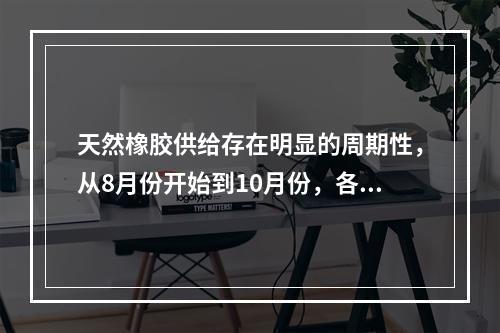 天然橡胶供给存在明显的周期性，从8月份开始到10月份，各...

logotype

TYPE MATTERS!